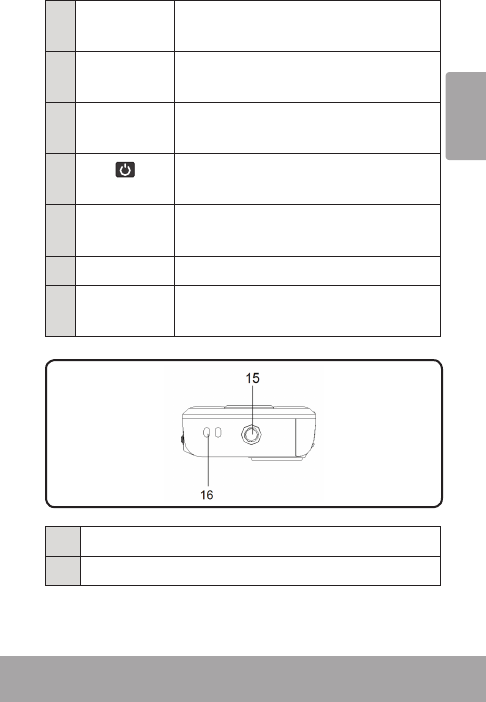 15

16